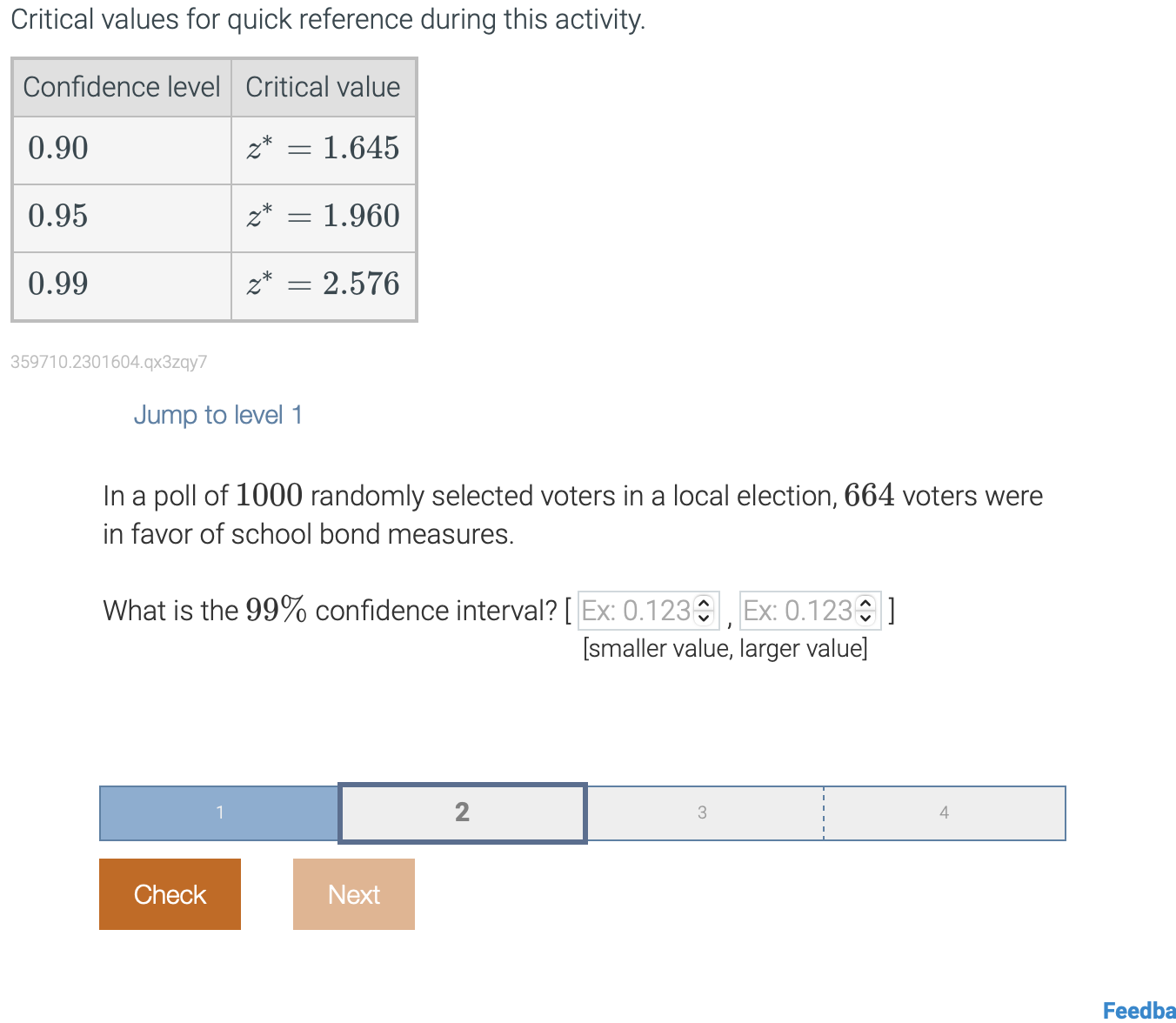 Critical values for quick reference during this activity.

| Confidence level | Critical value |
|---|---|
| $0.90$ | $z^* = 1.645$ |
| $0.95$ | $z^* = 1.960$ |
| $0.99$ | $z^* = 2.576$ |

359710.2301604.qx3zqy7

Jump to level 1

In a poll of $1000$ randomly selected voters in a local election, $664$ voters were in favor of school bond measures.

What is the $99\%$ confidence interval? [ Ex: 0.123 , Ex: 0.123 ]
[smaller value, larger value]

1 2 3 4

Check Next

Feedba